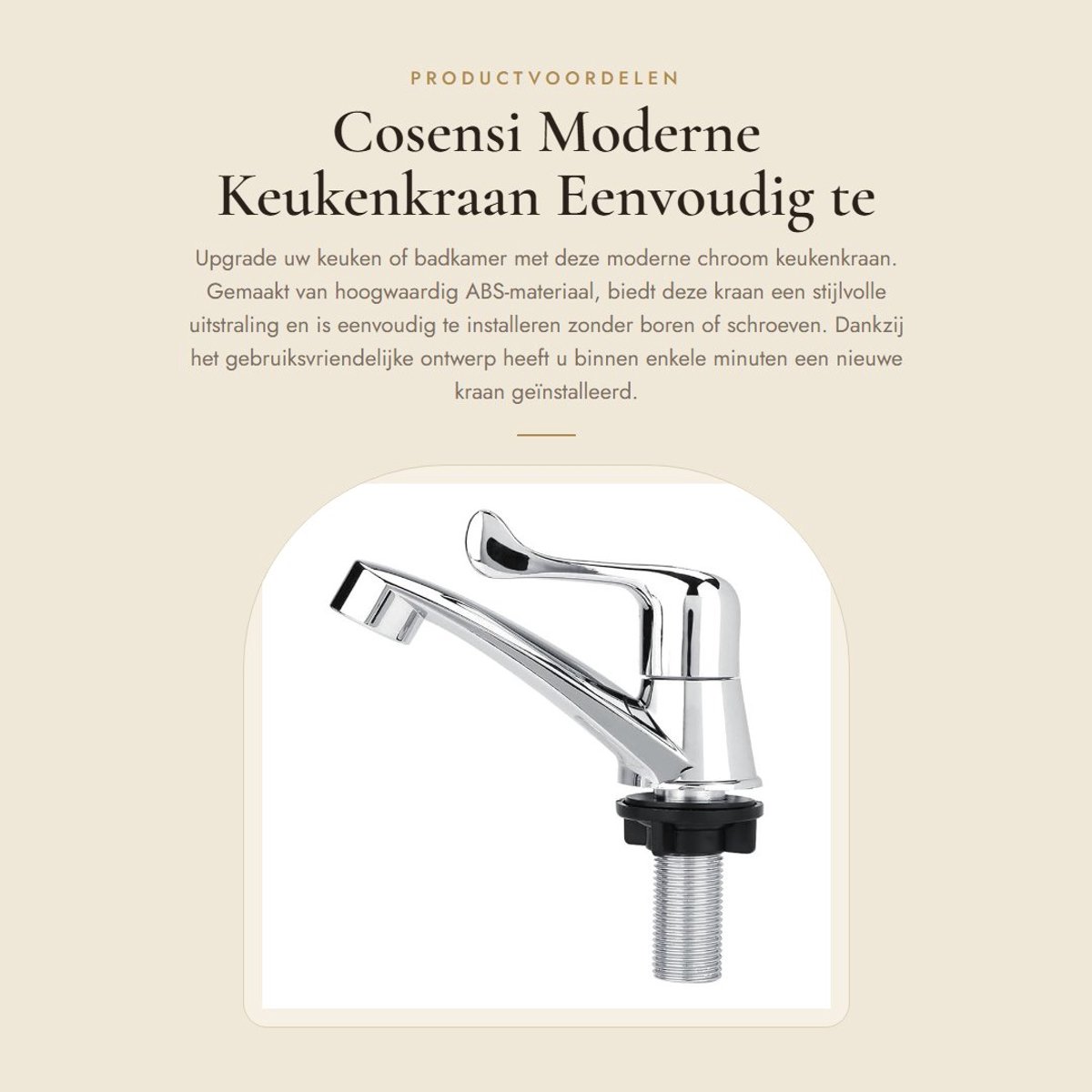 PRODUCTVOORDELEN

Cosensi Moderne Keukenkraan Eenvoudig te

Upgrade uw keuken of badkamer met deze moderne chroom keukenkraan. Gemaakt van hoogwaardig ABS-materiaal, biedt deze kraan een stijlvolle uitstraling en is eenvoudig te installeren zonder boren of schroeven. Dankzij het gebruiksvriendelijke ontwerp heeft u binnen enkele minuten een nieuwe kraan geïnstalleerd.